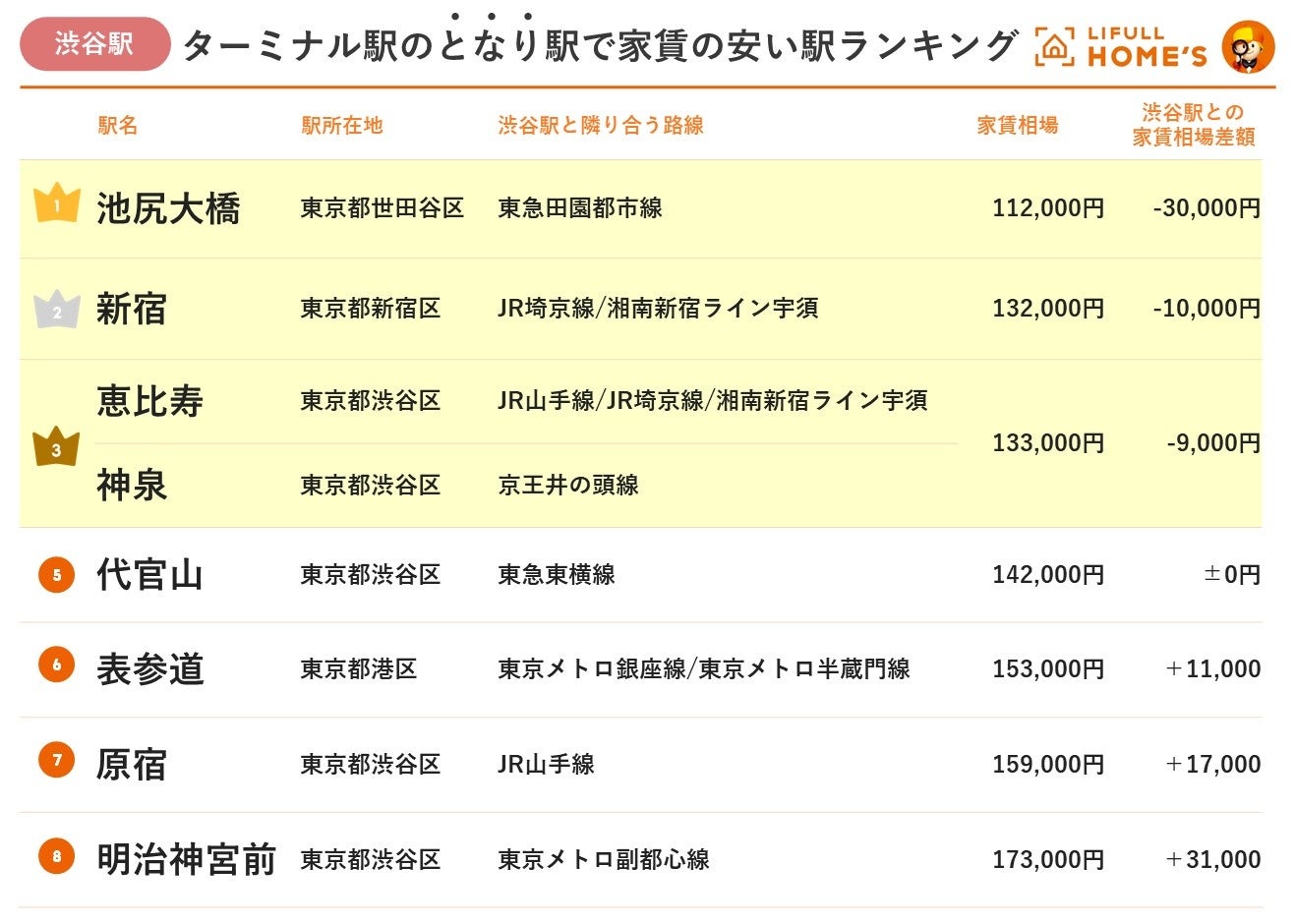 渋谷駅 ターミナル駅のとなり駅で家賃の安い駅ランキング LIFULL HOME'S

| | 駅名 | 駅所在地 | 渋谷駅と隣り合う路線 | 家賃相場 | 渋谷駅との家賃相場差額 |
|---|---|---|---|---|---|
| 1 | 池尻大橋 | 東京都世田谷区 | 東急田園都市線 | 112,000円 | -30,000円 |
| 2 | 新宿 | 東京都新宿区 | JR埼京線/湘南新宿ライン宇須 | 132,000円 | -10,000円 |
| 3 | 恵比寿 | 東京都渋谷区 | JR山手線/JR埼京線/湘南新宿ライン宇須 | 133,000円 | -9,000円 |
| | 神泉 | 東京都渋谷区 | 京王井の頭線 | | |
| 5 | 代官山 | 東京都渋谷区 | 東急東横線 | 142,000円 | ±0円 |
| 6 | 表参道 | 東京都港区 | 東京メトロ銀座線/東京メトロ半蔵門線 | 153,000円 | ＋11,000 |
| 7 | 原宿 | 東京都渋谷区 | JR山手線 | 159,000円 | ＋17,000 |
| 8 | 明治神宮前 | 東京都渋谷区 | 東京メトロ副都心線 | 173,000円 | ＋31,000 |